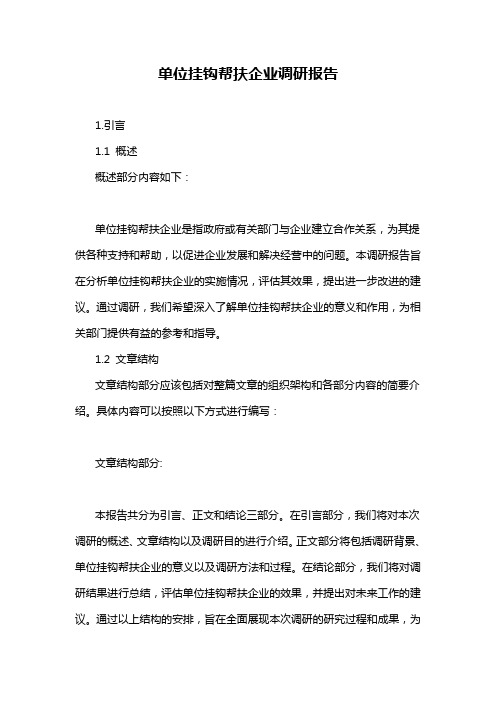 单位挂钩帮扶企业调研报告

1.引言

1.1 概述

概述部分内容如下：

单位挂钩帮扶企业是指政府或有关部门与企业建立合作关系，为其提供各种支持和帮助，以促进企业发展和解决经营中的问题。本调研报告旨在分析单位挂钩帮扶企业的实施情况，评估其效果，提出进一步改进的建议。通过调研，我们希望深入了解单位挂钩帮扶企业的意义和作用，为相关部门提供有益的参考和指导。

1.2 文章结构

文章结构部分应该包括对整篇文章的组织架构和各部分内容的简要介绍。具体内容可以按照以下方式进行编写：

文章结构部分:

本报告共分为引言、正文和结论三部分。在引言部分，我们将对本次调研的概述、文章结构以及调研目的进行介绍。正文部分将包括调研背景、单位挂钩帮扶企业的意义以及调研方法和过程。在结论部分，我们将对调研结果进行总结，评估单位挂钩帮扶企业的效果，并提出对未来工作的建议。通过以上结构的安排，旨在全面展现本次调研的研究过程和成果，为